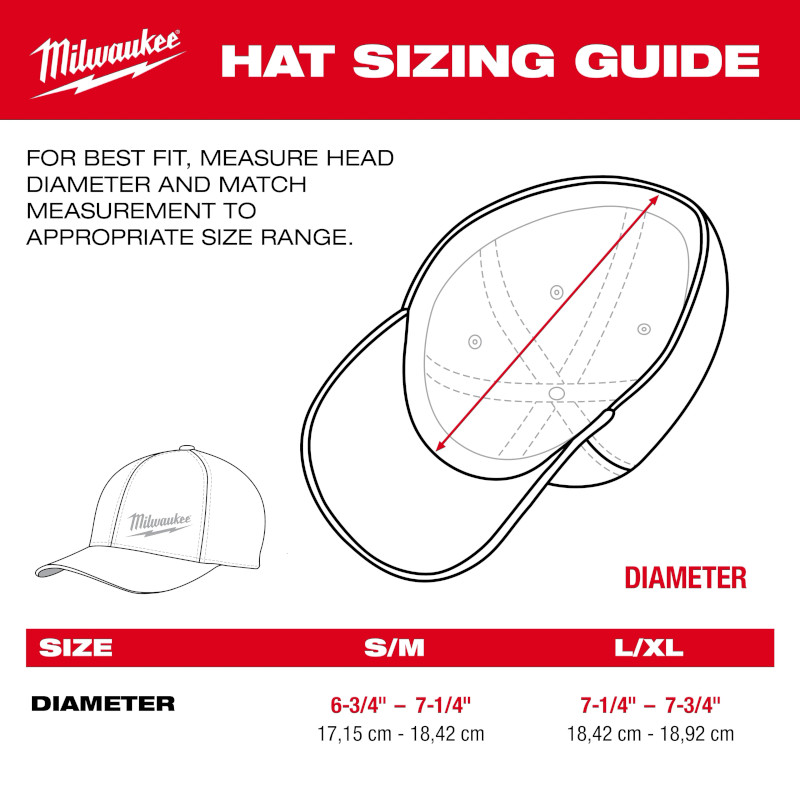 Milwaukee

HAT SIZING GUIDE

FOR BEST FIT, MEASURE HEAD DIAMETER AND MATCH MEASUREMENT TO APPROPRIATE SIZE RANGE.

Milwaukee

DIAMETER

| SIZE | S/M | L/XL |
|---|---|---|
| DIAMETER | 6-3/4" – 7-1/4" 17,15 cm - 18,42 cm | 7-1/4" – 7-3/4" 18,42 cm - 18,92 cm |